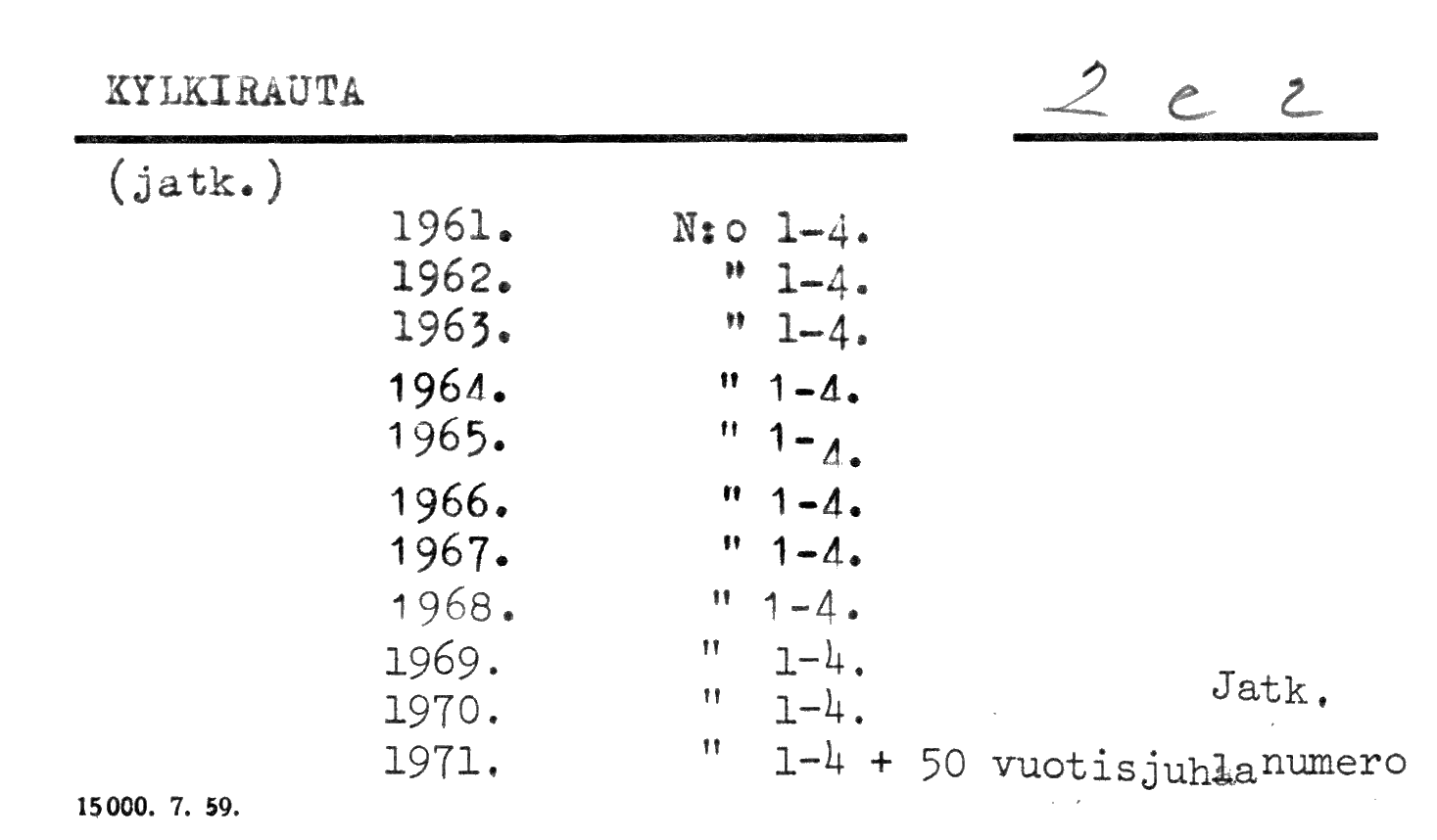 KYLKIRAUTA

2 e 2

(jatk.)

1961. N:o 1-4.
1962. " 1-4.
1963. " 1-4.
1964. " 1-4.
1965. " 1-4.
1966. " 1-4.
1967. " 1-4.
1968. " 1-4.
1969. " 1-4.
1970. " 1-4.
1971. " 1-4 + 50 vuotisjuhlanumero

Jatk.

15000. 7. 59.